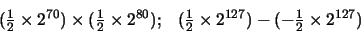 $(\frac{1}{2} \times 2^{70}) \times (\frac{1}{2} \times 2^{80})$; $(\frac{1}{2} \times 2^{127}) - (-\frac{1}{2} \times 2^{127})$